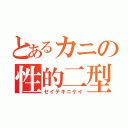 とあるカニの
性的二型
セイテキニケイ